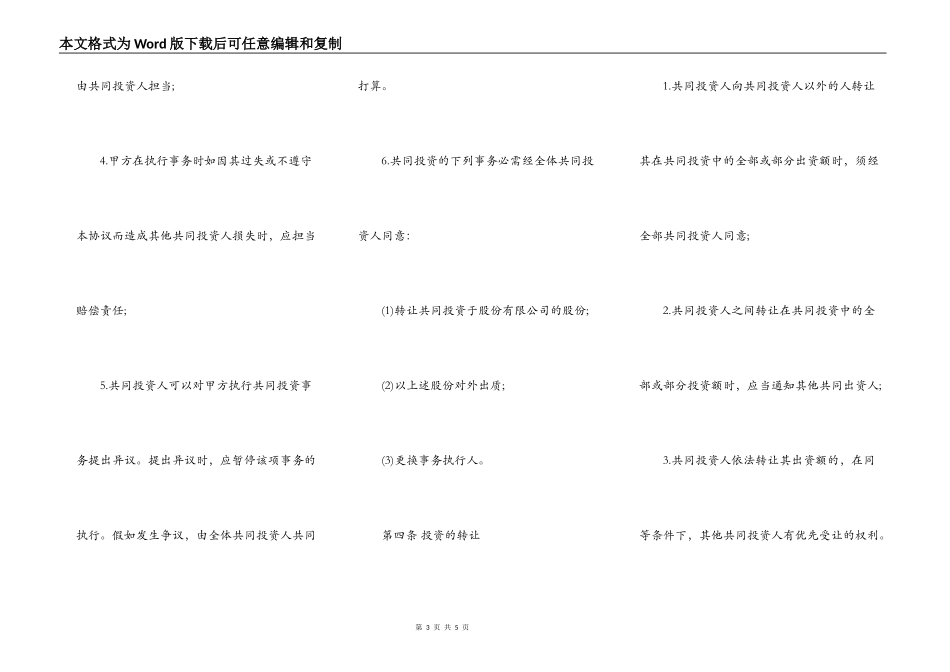 本文格式为Word版下载后可任意编辑和复制

由共同投资人担当;

4.甲方在执行事务时如因其过失或不遵守本协议而造成其他共同投资人损失时，应担当赔偿责任;

5.共同投资人可以对甲方执行共同投资事务提出异议。提出异议时，应暂停该项事务的执行。假如发生争议，由全体共同投资人共同打算。

6.共同投资的下列事务必需经全体共同投资人同意：

(1)转让共同投资于股份有限公司的股份;

(2)以上述股份对外出质;

(3)更换事务执行人。

第四条 投资的转让

1.共同投资人向共同投资人以外的人转让其在共同投资中的全部或部分出资额时，须经全部共同投资人同意;

2.共同投资人之间转让在共同投资中的全部或部分投资额时，应当通知其他共同出资人;

3.共同投资人依法转让其出资额的，在同等条件下，其他共同投资人有优先受让的权利。

第 3 页 共 5 页